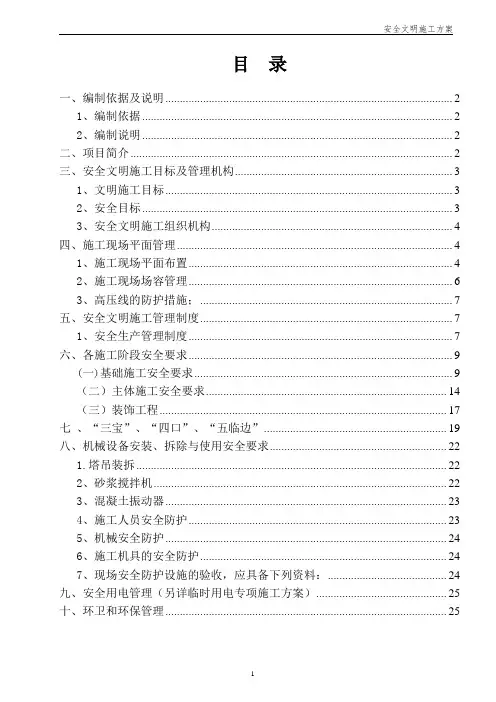 安全文明施工方案

目 录

一、编制依据及说明 2
1、编制依据 2
2、编制说明 2
二、项目简介 2
三、安全文明施工目标及管理机构 3
1、文明施工目标 3
2、安全目标 3
3、安全文明施工组织机构 4
四、施工现场平面管理 4
1、施工现场平面布置 4
2、施工现场场容管理 6
3、高压线的防护措施： 7
五、安全文明施工管理制度 7
1、安全生产管理制度 7
六、各施工阶段安全要求 9
(一)基础施工安全要求 9
（二）主体施工安全要求 14
（三）装饰工程 17
七 、“三宝”、“四口”、“五临边” 19
八、机械设备安装、拆除与使用安全要求 22
1.塔吊装拆 22
2、砂浆搅拌机 22
3、混凝土振动器 23
4、施工人员安全防护 23
5、机械安全防护 24
6、施工机具的安全防护 24
7、现场安全防护设施的验收，应具备下列资料： 24
九、安全用电管理（另详临时用电专项施工方案） 25
十、环卫和环保管理 25

1